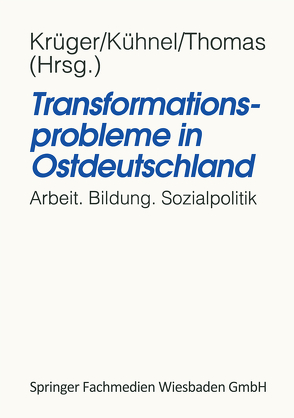 Krüger/Kühnel/Thomas (Hrsg.)

Transformationsprobleme in Ostdeutschland

Arbeit. Bildung. Sozialpolitik

Springer Fachmedien Wiesbaden GmbH